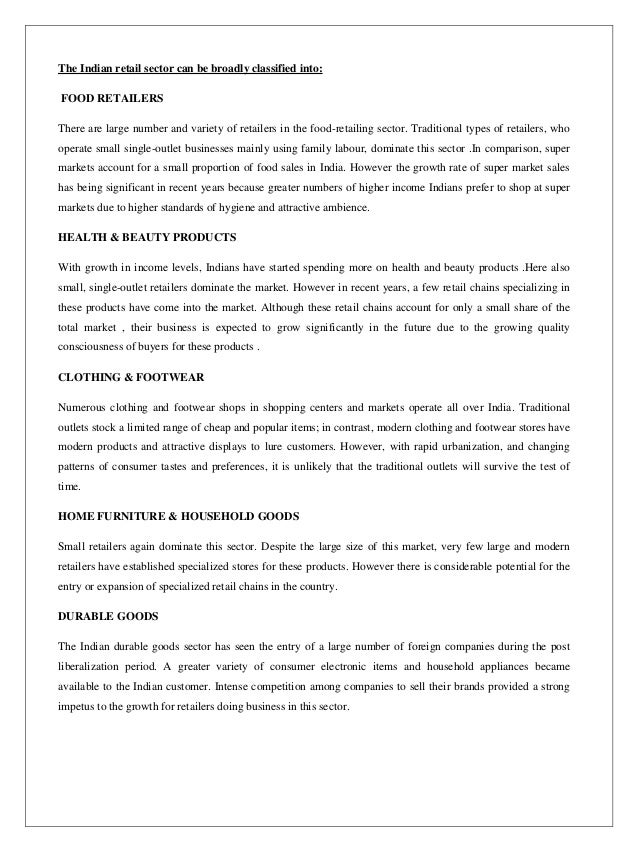 The Indian retail sector can be broadly classified into:

FOOD RETAILERS

There are large number and variety of retailers in the food-retailing sector. Traditional types of retailers, who operate small single-outlet businesses mainly using family labour, dominate this sector .In comparison, super markets account for a small proportion of food sales in India. However the growth rate of super market sales has being significant in recent years because greater numbers of higher income Indians prefer to shop at super markets due to higher standards of hygiene and attractive ambience.

HEALTH & BEAUTY PRODUCTS

With growth in income levels, Indians have started spending more on health and beauty products .Here also small, single-outlet retailers dominate the market. However in recent years, a few retail chains specializing in these products have come into the market. Although these retail chains account for only a small share of the total market , their business is expected to grow significantly in the future due to the growing quality consciousness of buyers for these products .

CLOTHING & FOOTWEAR

Numerous clothing and footwear shops in shopping centers and markets operate all over India. Traditional outlets stock a limited range of cheap and popular items; in contrast, modern clothing and footwear stores have modern products and attractive displays to lure customers. However, with rapid urbanization, and changing patterns of consumer tastes and preferences, it is unlikely that the traditional outlets will survive the test of time.

HOME FURNITURE & HOUSEHOLD GOODS

Small retailers again dominate this sector. Despite the large size of this market, very few large and modern retailers have established specialized stores for these products. However there is considerable potential for the entry or expansion of specialized retail chains in the country.

DURABLE GOODS

The Indian durable goods sector has seen the entry of a large number of foreign companies during the post liberalization period. A greater variety of consumer electronic items and household appliances became available to the Indian customer. Intense competition among companies to sell their brands provided a strong impetus to the growth for retailers doing business in this sector.